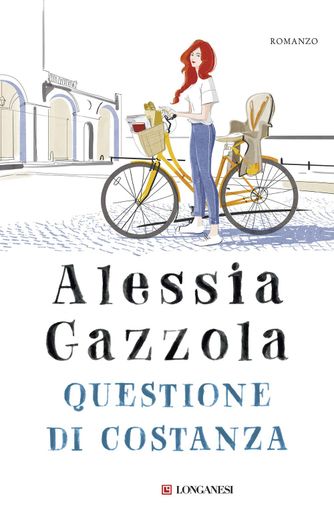 ROMANZO

Alessia Gazzola

QUESTIONE DI COSTANZA

LONGANESI